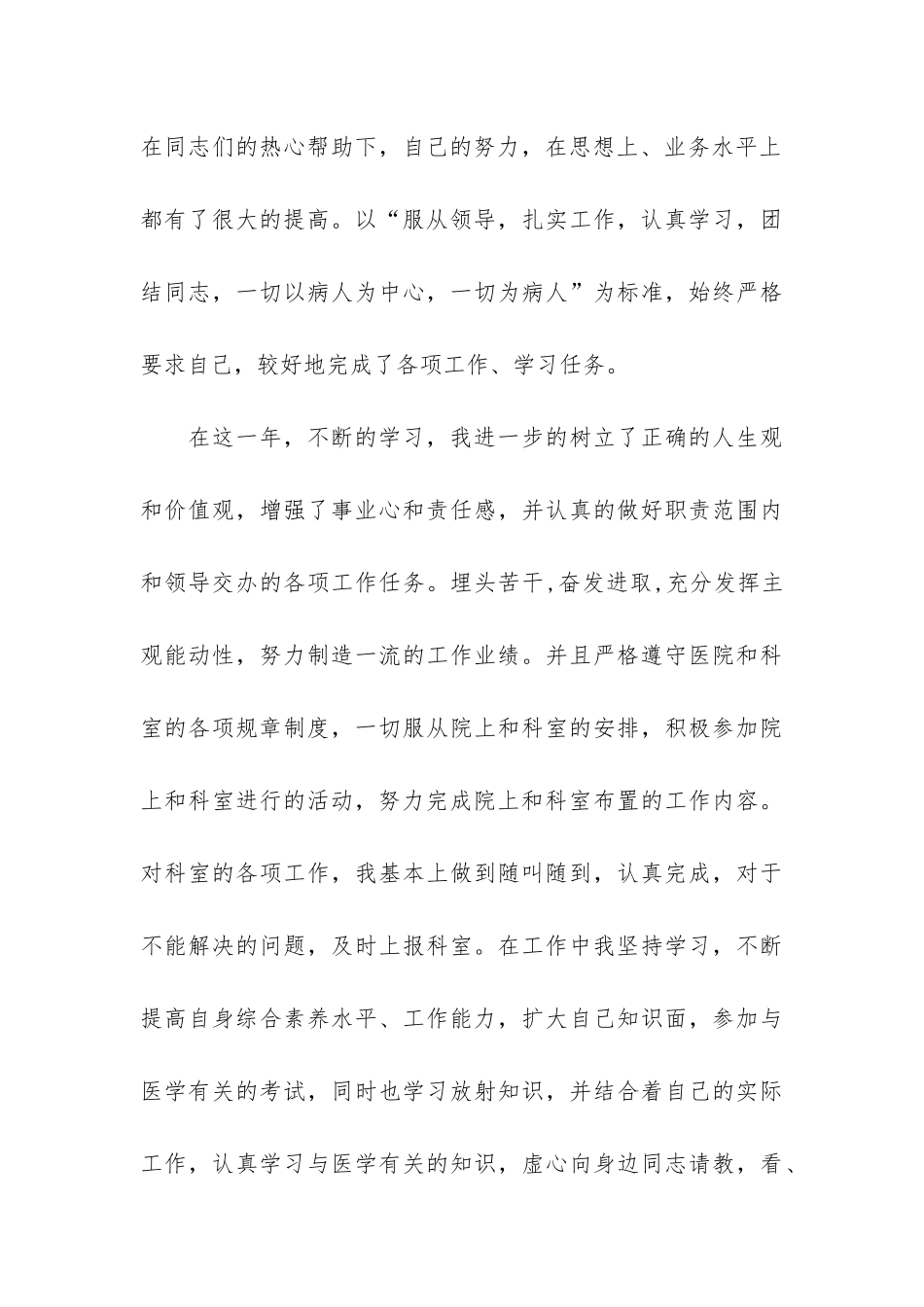 在同志们的热心帮助下，自己的努力，在思想上、业务水平上都有了很大的提高。以“服从领导，扎实工作，认真学习，团结同志，一切以病人为中心，一切为病人”为标准，始终严格要求自己，较好地完成了各项工作、学习任务。

在这一年，不断的学习，我进一步的树立了正确的人生观和价值观，增强了事业心和责任感，并认真的做好职责范围内和领导交办的各项工作任务。埋头苦干,奋发进取,充分发挥主观能动性，努力制造一流的工作业绩。并且严格遵守医院和科室的各项规章制度，一切服从院上和科室的安排，积极参加院上和科室进行的活动，努力完成院上和科室布置的工作内容。对科室的各项工作，我基本上做到随叫随到，认真完成，对于不能解决的问题，及时上报科室。在工作中我坚持学习，不断提高自身综合素养水平、工作能力，扩大自己知识面，参加与医学有关的考试，同时也学习放射知识，并结合着自己的实际工作，认真学习与医学有关的知识，虚心向身边同志请教，看、